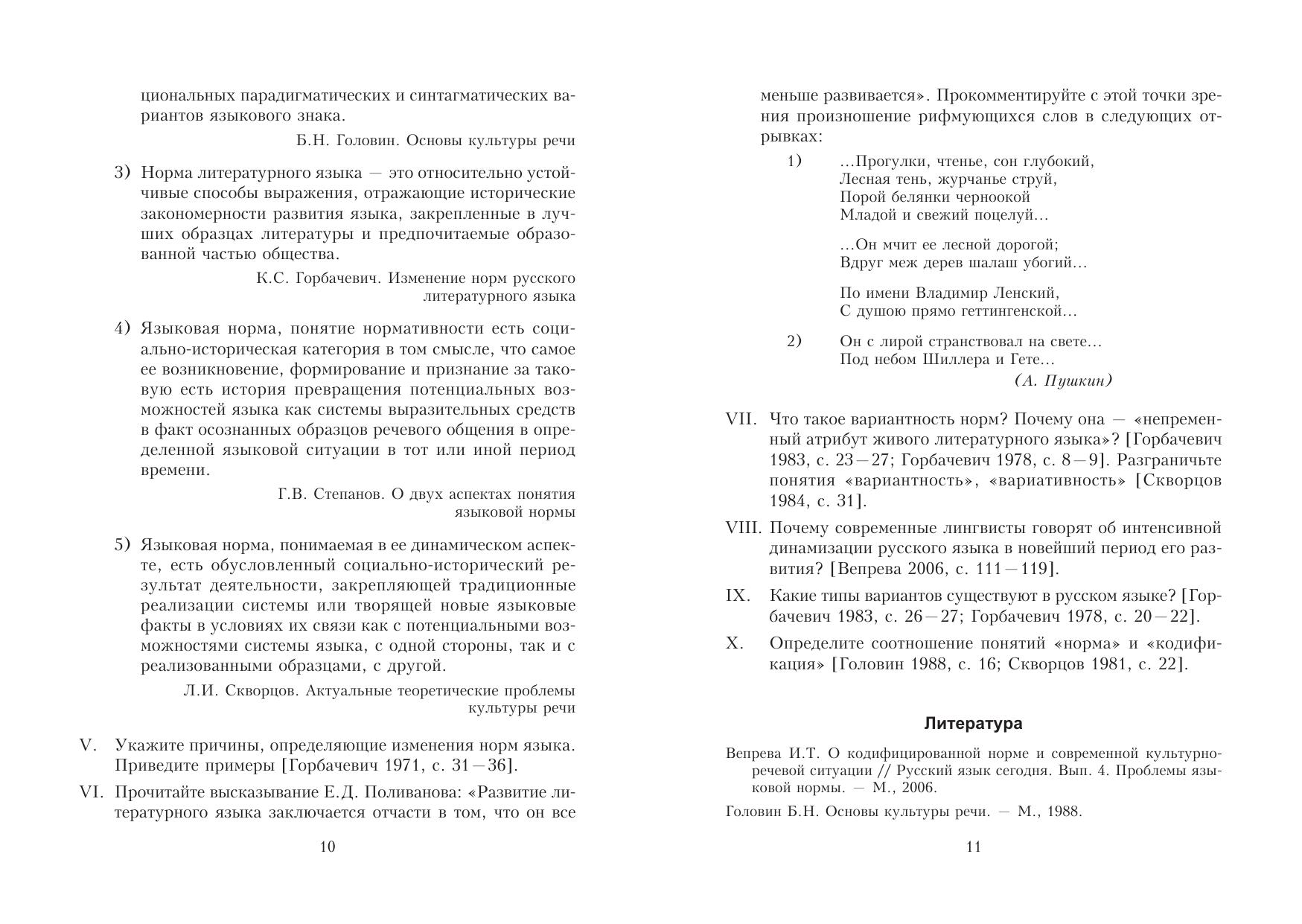 циональных парадигматических и синтагматических вариантов языкового знака.

Б.Н. Головин. Основы культуры речи

3) Норма литературного языка — это относительно устойчивые способы выражения, отражающие исторические закономерности развития языка, закрепленные в лучших образцах литературы и предпочитаемые образованной частью общества.

К.С. Горбачевич. Изменение норм русского литературного языка

4) Языковая норма, понятие нормативности есть социально-историческая категория в том смысле, что самое ее возникновение, формирование и признание за таковую есть история превращения потенциальных возможностей языка как системы выразительных средств в факт осознанных образцов речевого общения в определенной языковой ситуации в тот или иной период времени.

Г.В. Степанов. О двух аспектах понятия языковой нормы

5) Языковая норма, понимаемая в ее динамическом аспекте, есть обусловленный социально-исторический результат деятельности, закрепляющей традиционные реализации системы или творящей новые языковые факты в условиях их связи как с потенциальными возможностями системы языка, с одной стороны, так и с реализованными образцами, с другой.

Л.И. Скворцов. Актуальные теоретические проблемы культуры речи

V. Укажите причины, определяющие изменения норм языка. Приведите примеры [Горбачевич 1971, с. 31—36].

VI. Прочитайте высказывание Е.Д. Поливанова: «Развитие литературного языка заключается отчасти в том, что он все

10

меньше развивается». Прокомментируйте с этой точки зрения произношение рифмующихся слов в следующих отрывках:

1) ...Прогулки, чтенье, сон глубокий,
Лесная тень, журчанье струй,
Порой белянки черноокой
Младой и свежий поцелуй...

...Он мчит ее лесной дорогой;
Вдруг меж дерев шалаш убогий...

По имени Владимир Ленский,
С душою прямо геттингенской...

2) Он с лирой странствовал на свете...
Под небом Шиллера и Гете...
(А. Пушкин)

VII. Что такое вариантность норм? Почему она — «непременный атрибут живого литературного языка»? [Горбачевич 1983, с. 23—27; Горбачевич 1978, с. 8—9]. Разграничьте понятия «вариантность», «вариативность» [Скворцов 1984, с. 31].

VIII. Почему современные лингвисты говорят об интенсивной динамизации русского языка в новейший период его развития? [Вепрева 2006, с. 111—119].

IX. Какие типы вариантов существуют в русском языке? [Горбачевич 1983, с. 26—27; Горбачевич 1978, с. 20—22].

X. Определите соотношение понятий «норма» и «кодификация» [Головин 1988, с. 16; Скворцов 1981, с. 22].

Литература

Вепрева И.Т. О кодифицированной норме и современной культурно-речевой ситуации // Русский язык сегодня. Вып. 4. Проблемы языковой нормы. — М., 2006.

Головин Б.Н. Основы культуры речи. — М., 1988.

11